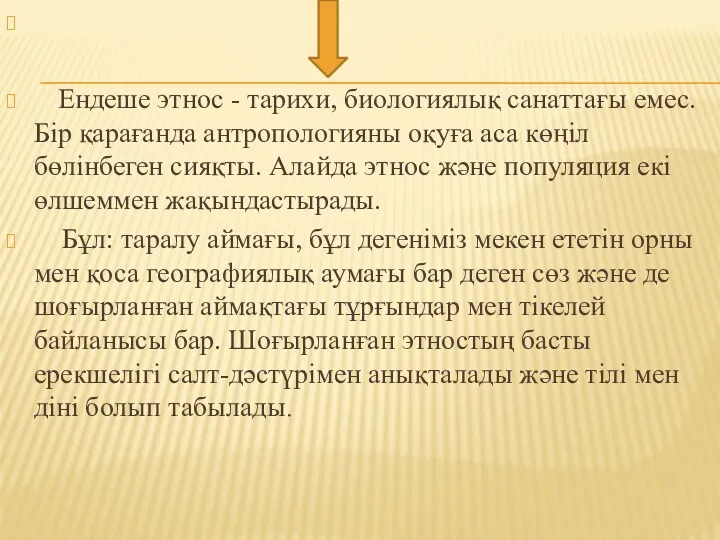 Ендеше этнос - тарихи, биологиялық санаттағы емес. Бір қарағанда антропологияны оқуға аса көңіл бөлінбеген сияқты. Алайда этнос және популяция екі өлшеммен жақындастырады.

Бұл: таралу аймағы, бұл дегеніміз мекен ететін орны мен қоса географиялық аумағы бар деген сөз және де шоғырланған аймақтағы тұрғындар мен тікелей байланысы бар. Шоғырланған этностың басты ерекшелігі салт-дәстүрімен анықталады және тілі мен діні болып табылады.